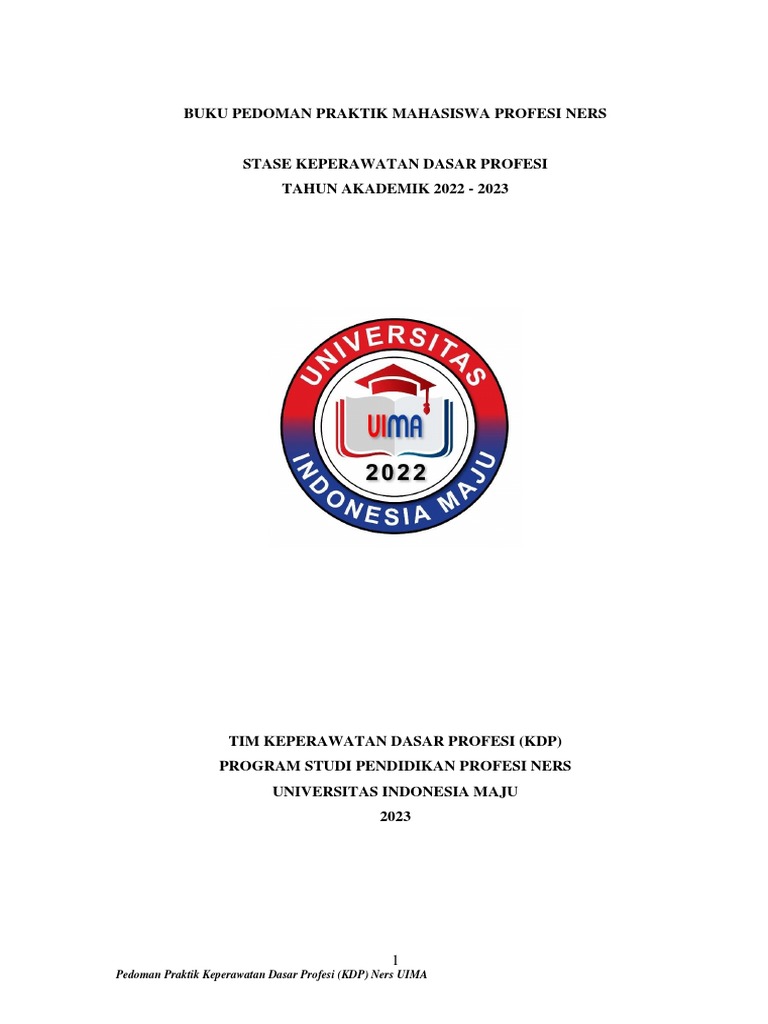 BUKU PEDOMAN PRAKTIK MAHASISWA PROFESI NERS

STASE KEPERAWATAN DASAR PROFESI
TAHUN AKADEMIK 2022 - 2023

UNIVERSITAS
UIMA
2022
INDONESIA MAJU

TIM KEPERAWATAN DASAR PROFESI (KDP)
PROGRAM STUDI PENDIDIKAN PROFESI NERS
UNIVERSITAS INDONESIA MAJU
2023

1

Pedoman Praktik Keperawatan Dasar Profesi (KDP) Ners UIMA